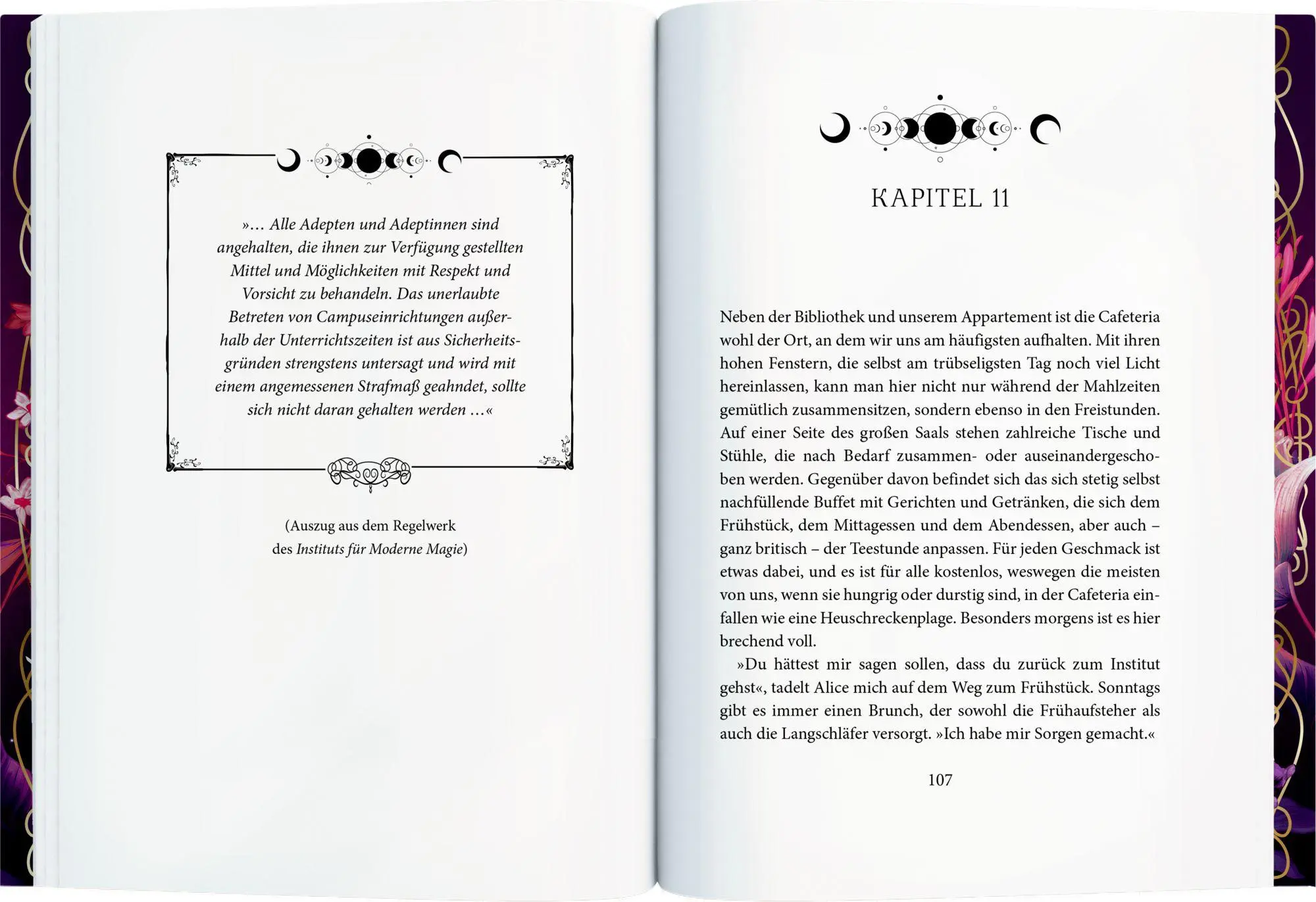 »… Alle Adepten und Adeptinnen sind angehalten, die ihnen zur Verfügung gestellten Mittel und Möglichkeiten mit Respekt und Vorsicht zu behandeln. Das unerlaubte Betreten von Campuseinrichtungen außerhalb der Unterrichtszeiten ist aus Sicherheitsgründen strengstens untersagt und wird mit einem angemessenen Strafmaß geahndet, sollte sich nicht daran gehalten werden …«

(Auszug aus dem Regelwerk des Instituts für Moderne Magie)

KAPITEL 11

Neben der Bibliothek und unserem Appartement ist die Cafeteria wohl der Ort, an dem wir uns am häufigsten aufhalten. Mit ihren hohen Fenstern, die selbst am trübseligsten Tag noch viel Licht hereinlassen, kann man hier nicht nur während der Mahlzeiten gemütlich zusammensitzen, sondern ebenso in den Freistunden. Auf einer Seite des großen Saals stehen zahlreiche Tische und Stühle, die nach Bedarf zusammen- oder auseinandergeschoben werden. Gegenüber davon befindet sich das sich stetig selbst nachfüllende Buffet mit Gerichten und Getränken, die sich dem Frühstück, dem Mittagessen und dem Abendessen, aber auch – ganz britisch – der Teestunde anpassen. Für jeden Geschmack ist etwas dabei, und es ist für alle kostenlos, weswegen die meisten von uns, wenn sie hungrig oder durstig sind, in der Cafeteria einfallen wie eine Heuschreckenplage. Besonders morgens ist es hier brechend voll.

»Du hättest mir sagen sollen, dass du zurück zum Institut gehst«, tadelt Alice mich auf dem Weg zum Frühstück. Sonntags gibt es immer einen Brunch, der sowohl die Frühaufsteher als auch die Langschläfer versorgt. »Ich habe mir Sorgen gemacht.«

107